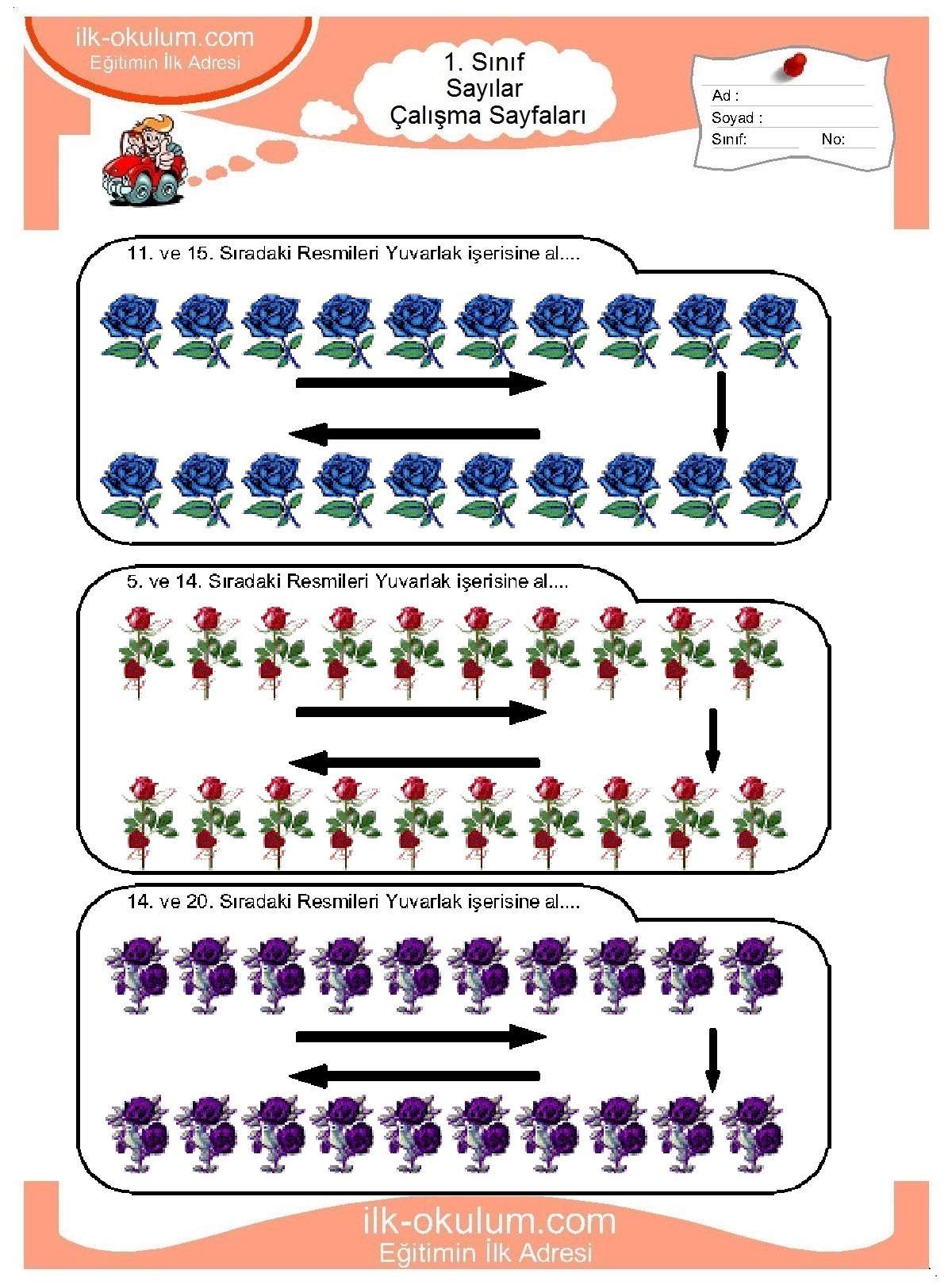 ilk-okulum.com
Eğitimin İlk Adresi

1. Sınıf
Sayılar
Çalışma Sayfaları

Ad :
Soyad :
Sınıf: No:

11. ve 15. Sıradaki Resmileri Yuvarlak işerisine al....

5. ve 14. Sıradaki Resmileri Yuvarlak işerisine al....

14. ve 20. Sıradaki Resmileri Yuvarlak işerisine al....

ilk-okulum.com
Eğitimin İlk Adresi